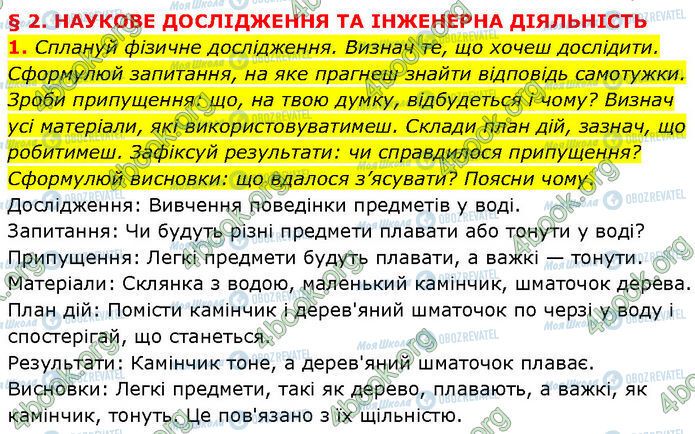 § 2. НАУКОВЕ ДОСЛІДЖЕННЯ ТА ІНЖЕНЕРНА ДІЯЛЬНІСТЬ

1. Сплануй фізичне дослідження. Визнач те, що хочеш дослідити. Сформулюй запитання, на яке прагнеш знайти відповідь самотужки. Зроби припущення: що, на твою думку, відбудеться і чому? Визнач усі матеріали, які використовуватимеш. Склади план дій, зазнач, що робитимеш. Зафіксуй результати: чи справдилося припущення? Сформулюй висновки: що вдалося з'ясувати? Поясни чому.

Дослідження: Вивчення поведінки предметів у воді.
Запитання: Чи будуть різні предмети плавати або тонути у воді?
Припущення: Легкі предмети будуть плавати, а важкі — тонути.
Матеріали: Склянка з водою, маленький камінчик, шматочок дерева.
План дій: Помісти камінчик і дерев'яний шматочок по черзі у воду і спостерігай, що станеться.
Результати: Камінчик тоне, а дерев'яний шматочок плаває.
Висновки: Легкі предмети, такі як дерево, плавають, а важкі, як камінчик, тонуть. Це пов'язано з їх щільністю.

4book.org
Моя Школа
OBOZREVATEL